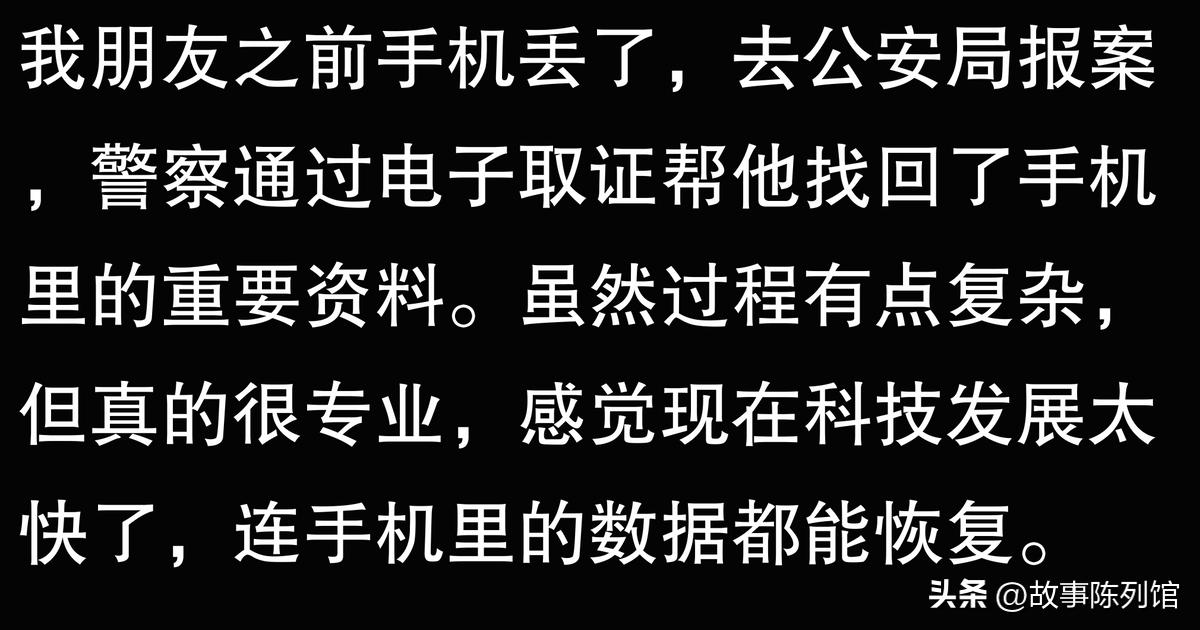 我朋友之前手机丢了，去公安局报案，警察通过电子取证帮他找回了手机里的重要资料。虽然过程有点复杂，但真的很专业，感觉现在科技发展太快了，连手机里的数据都能恢复。

头条 @故事陈列馆